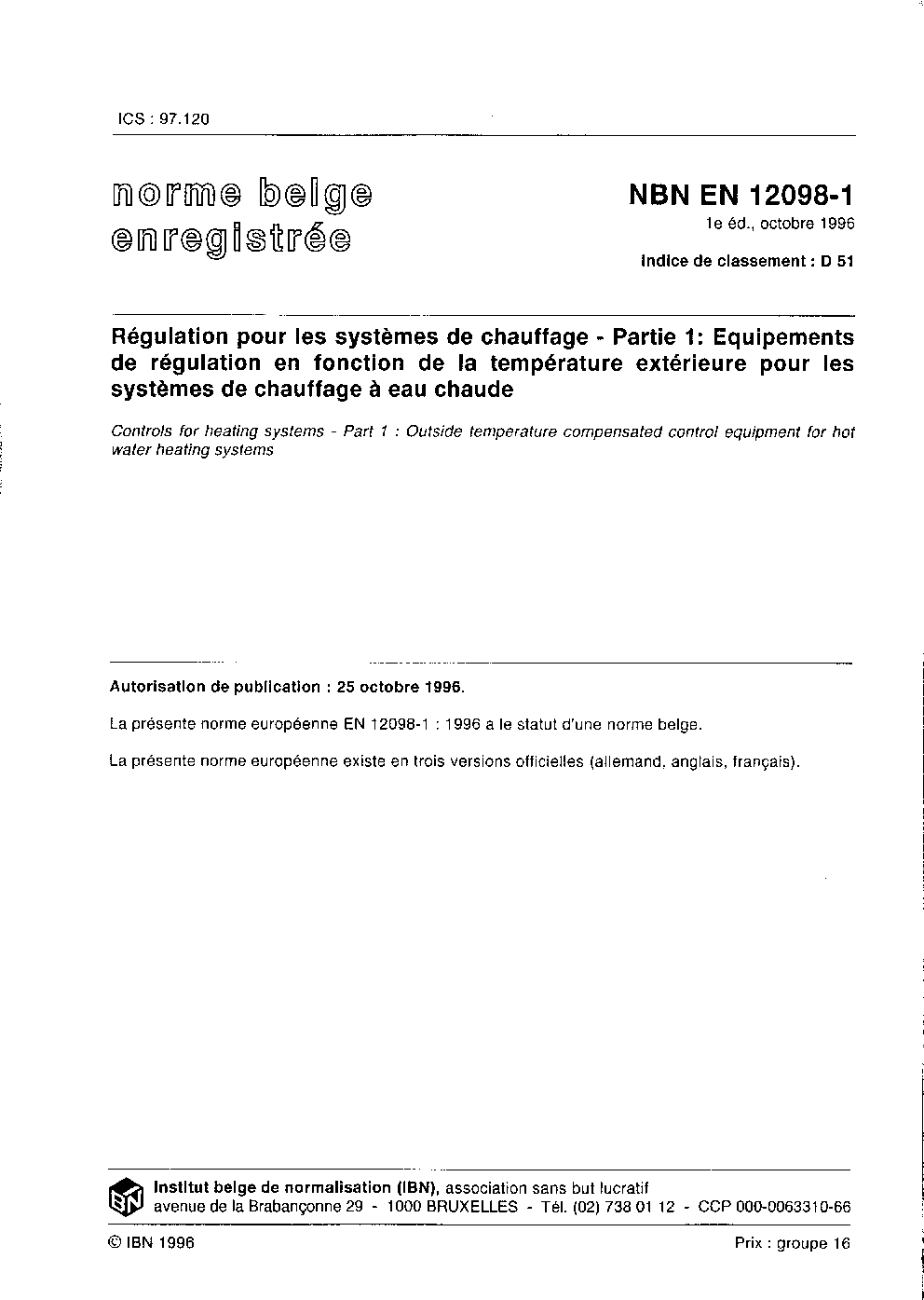 ICS : 97.120

norme belge enregistrée

NBN EN 12098-1
1e éd., octobre 1996

Indice de classement : D 51

Régulation pour les systèmes de chauffage - Partie 1: Equipements de régulation en fonction de la température extérieure pour les systèmes de chauffage à eau chaude

Controls for heating systems - Part 1 : Outside temperature compensated control equipment for hot water heating systems

Autorisation de publication : 25 octobre 1996.

La présente norme européenne EN 12098-1 : 1996 a le statut d'une norme belge.

La présente norme européenne existe en trois versions officielles (allemand, anglais, français).

IBN

Institut belge de normalisation (IBN), association sans but lucratif
avenue de la Brabançonne 29 - 1000 BRUXELLES - Tél. (02) 738 01 12 - CCP 000-0063310-66

© IBN 1996

Prix : groupe 16